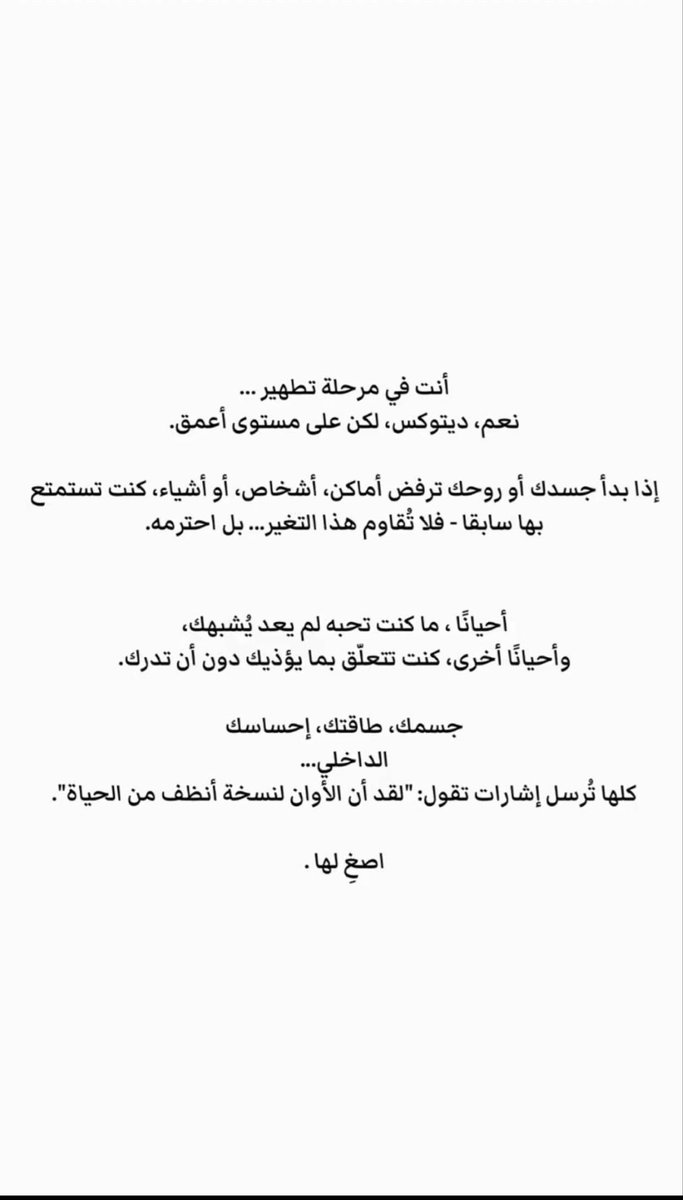 أنت في مرحلة تطهير ...
نعم، ديتوكس، لكن على مستوى أعمق.

إذا بدأ جسدك أو روحك ترفض أماكن، أشخاص، أو أشياء، كنت تستمتع بها سابقا - فلا تُقاوم هذا التغير... بل احترمه.

أحيانًا ، ما كنت تحبه لم يعد يُشبهك،
وأحيانًا أخرى، كنت تتعلّق بما يؤذيك دون أن تدرك.

جسمك، طاقتك، إحساسك
الداخلي...
كلها تُرسل إشارات تقول: "لقد أن الأوان لنسخة أنظف من الحياة".

اصغِ لها .